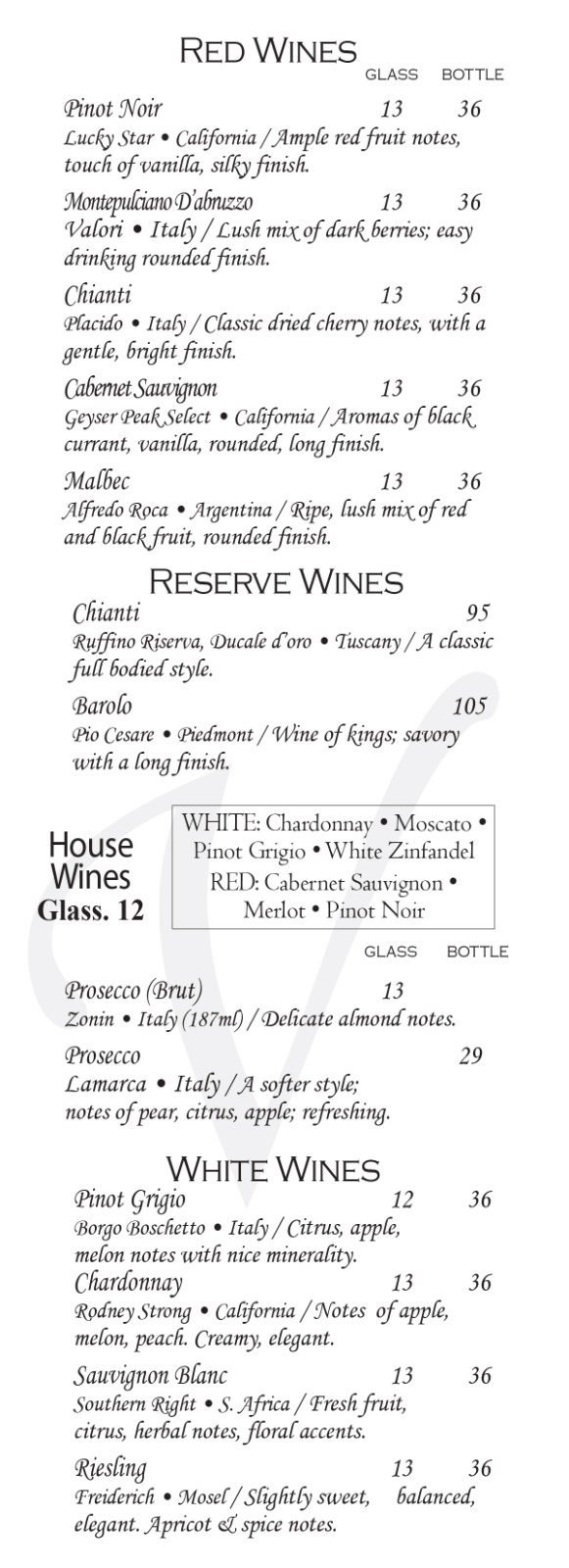 RED WINES
GLASS BOTTLE

Pinot Noir 13 36
Lucky Star • California / Ample red fruit notes, touch of vanilla, silky finish.

Montepulciano D'abruzzo 13 36
Valori • Italy / Lush mix of dark berries; easy drinking rounded finish.

Chianti 13 36
Placido • Italy / Classic dried cherry notes, with a gentle, bright finish.

Cabernet Sauvignon 13 36
Geyser Peak Select • California / Aromas of black currant, vanilla, rounded, long finish.

Malbec 13 36
Alfredo Roca • Argentina / Ripe, lush mix of red and black fruit, rounded finish.

RESERVE WINES

Chianti 95
Ruffino Riserva, Ducale d'oro • Tuscany / A classic full bodied style.

Barolo 105
Pio Cesare • Piedmont / Wine of kings; savory with a long finish.

House Wines
Glass. 12

WHITE: Chardonnay • Moscato • Pinot Grigio • White Zinfandel
RED: Cabernet Sauvignon • Merlot • Pinot Noir

GLASS BOTTLE

Prosecco (Brut) 13
Zonin • Italy (187ml) / Delicate almond notes.

Prosecco 29
Lamarca • Italy / A softer style; notes of pear, citrus, apple; refreshing.

WHITE WINES

Pinot Grigio 12 36
Borgo Boschetto • Italy / Citrus, apple, melon notes with nice minerality.

Chardonnay 13 36
Rodney Strong • California / Notes of apple, melon, peach. Creamy, elegant.

Sauvignon Blanc 13 36
Southern Right • S. Africa / Fresh fruit, citrus, herbal notes, floral accents.

Riesling 13 36
Freiderich • Mosel / Slightly sweet, balanced, elegant. Apricot & spice notes.

V